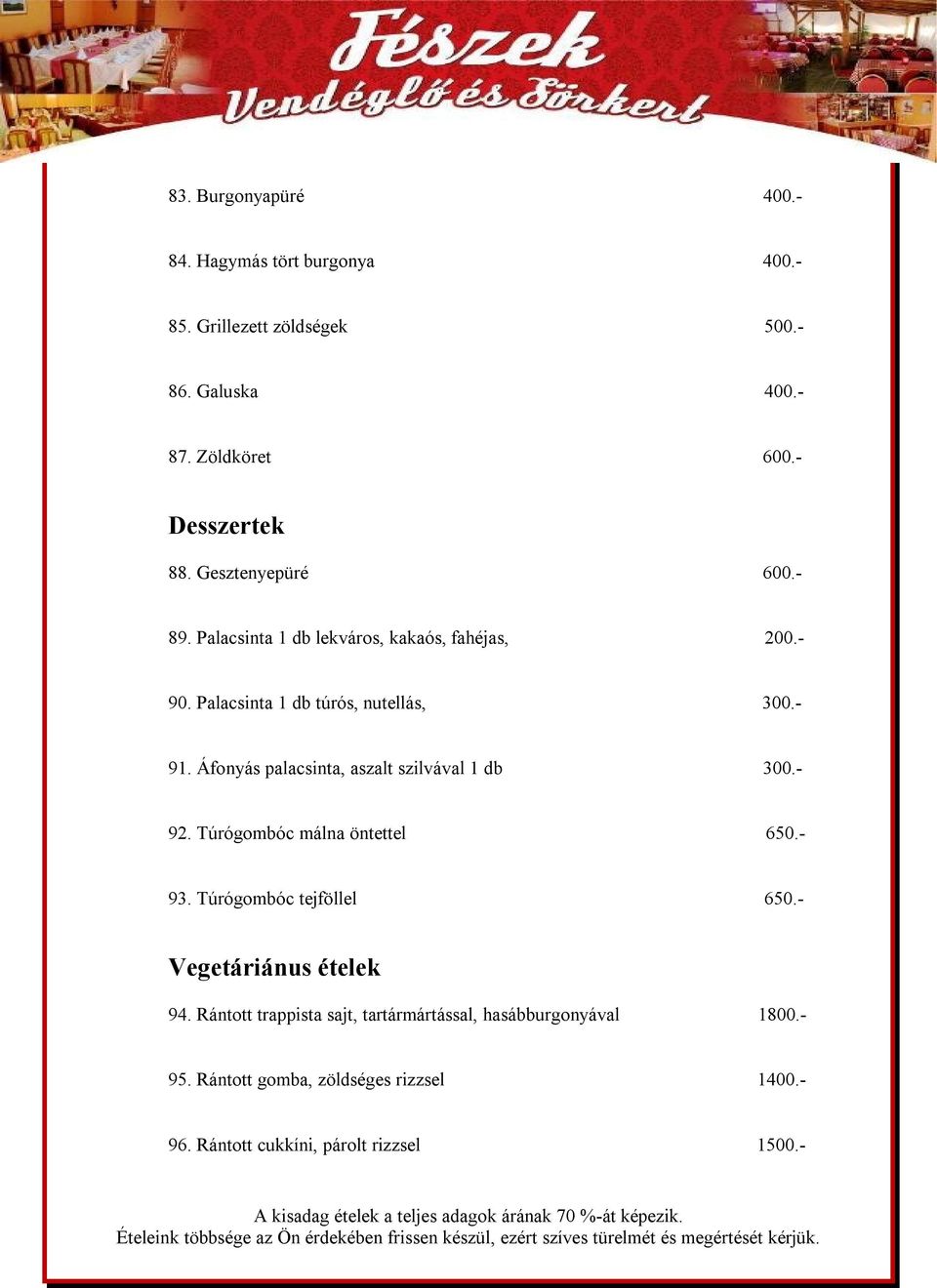 Fészek
Vendéglő és Sörkert

83. Burgonyapüré 400.-

84. Hagymás tört burgonya 400.-

85. Grillezett zöldségek 500.-

86. Galuska 400.-

87. Zöldköret 600.-

Desszertek

88. Gesztenyepüré 600.-

89. Palacsinta 1 db lekváros, kakaós, fahéjas, 200.-

90. Palacsinta 1 db túrós, nutellás, 300.-

91. Áfonyás palacsinta, aszalt szilvával 1 db 300.-

92. Túrógombóc málna öntettel 650.-

93. Túrógombóc tejföllel 650.-

Vegetáriánus ételek

94. Rántott trappista sajt, tartármártással, hasábburgonyával 1800.-

95. Rántott gomba, zöldséges rizzsel 1400.-

96. Rántott cukkíni, párolt rizzsel 1500.-

A kisadag ételek a teljes adagok árának 70 %-át képezik.
Ételeink többsége az Ön érdekében frissen készül, ezért szíves türelmét és megértését kérjük.